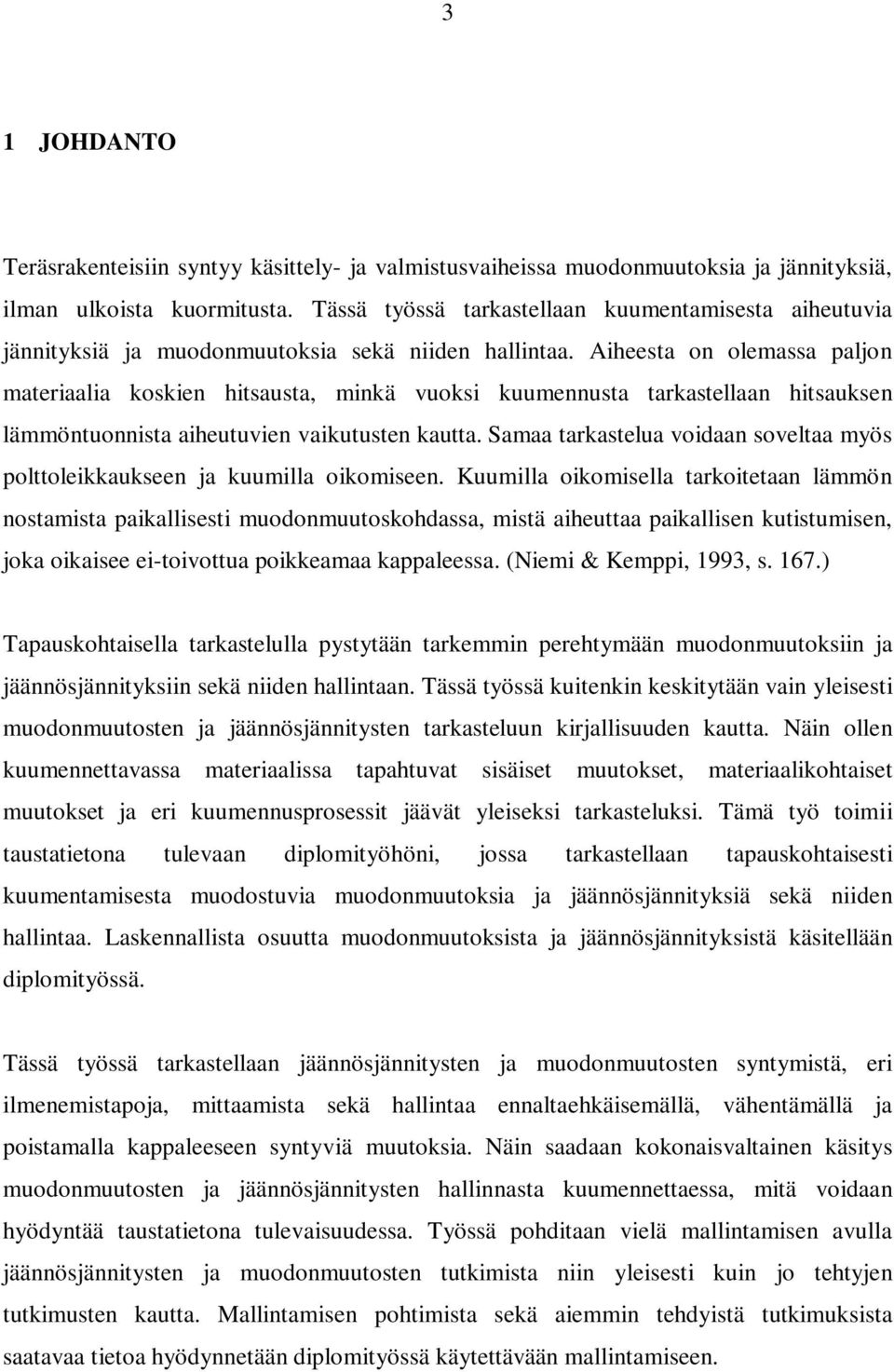 3

1 JOHDANTO

Teräsrakenteisiin syntyy käsittely- ja valmistusvaiheissa muodonmuutoksia ja jännityksiä, ilman ulkoista kuormitusta. Tässä työssä tarkastellaan kuumentamisesta aiheutuvia jännityksiä ja muodonmuutoksia sekä niiden hallintaa. Aiheesta on olemassa paljon materiaalia koskien hitsausta, minkä vuoksi kuumennusta tarkastellaan hitsauksen lämmöntuonnista aiheutuvien vaikutusten kautta. Samaa tarkastelua voidaan soveltaa myös polttoleikkaukseen ja kuumilla oikomiseen. Kuumilla oikomisella tarkoitetaan lämmön nostamista paikallisesti muodonmuutoskohdassa, mistä aiheuttaa paikallisen kutistumisen, joka oikaisee ei-toivottua poikkeamaa kappaleessa. (Niemi & Kemppi, 1993, s. 167.)

Tapauskohtaisella tarkastelulla pystytään tarkemmin perehtymään muodonmuutoksiin ja jäännösjännityksiin sekä niiden hallintaan. Tässä työssä kuitenkin keskitytään vain yleisesti muodonmuutosten ja jäännösjännitysten tarkasteluun kirjallisuuden kautta. Näin ollen kuumennettavassa materiaalissa tapahtuvat sisäiset muutokset, materiaalikohtaiset muutokset ja eri kuumennusprosessit jäävät yleiseksi tarkasteluksi. Tämä työ toimii taustatietona tulevaan diplomityöhöni, jossa tarkastellaan tapauskohtaisesti kuumentamisesta muodostuvia muodonmuutoksia ja jäännösjännityksiä sekä niiden hallintaa. Laskennallista osuutta muodonmuutoksista ja jäännösjännityksistä käsitellään diplomityössä.

Tässä työssä tarkastellaan jäännösjännitysten ja muodonmuutosten syntymistä, eri ilmenemistapoja, mittaamista sekä hallintaa ennaltaehkäisemällä, vähentämällä ja poistamalla kappaleeseen syntyviä muutoksia. Näin saadaan kokonaisvaltainen käsitys muodonmuutosten ja jäännösjännitysten hallinnasta kuumennettaessa, mitä voidaan hyödyntää taustatietona tulevaisuudessa. Työssä pohditaan vielä mallintamisen avulla jäännösjännitysten ja muodonmuutosten tutkimista niin yleisesti kuin jo tehtyjen tutkimusten kautta. Mallintamisen pohtimista sekä aiemmin tehdyistä tutkimuksista saatavaa tietoa hyödynnetään diplomityössä käytettävään mallintamiseen.